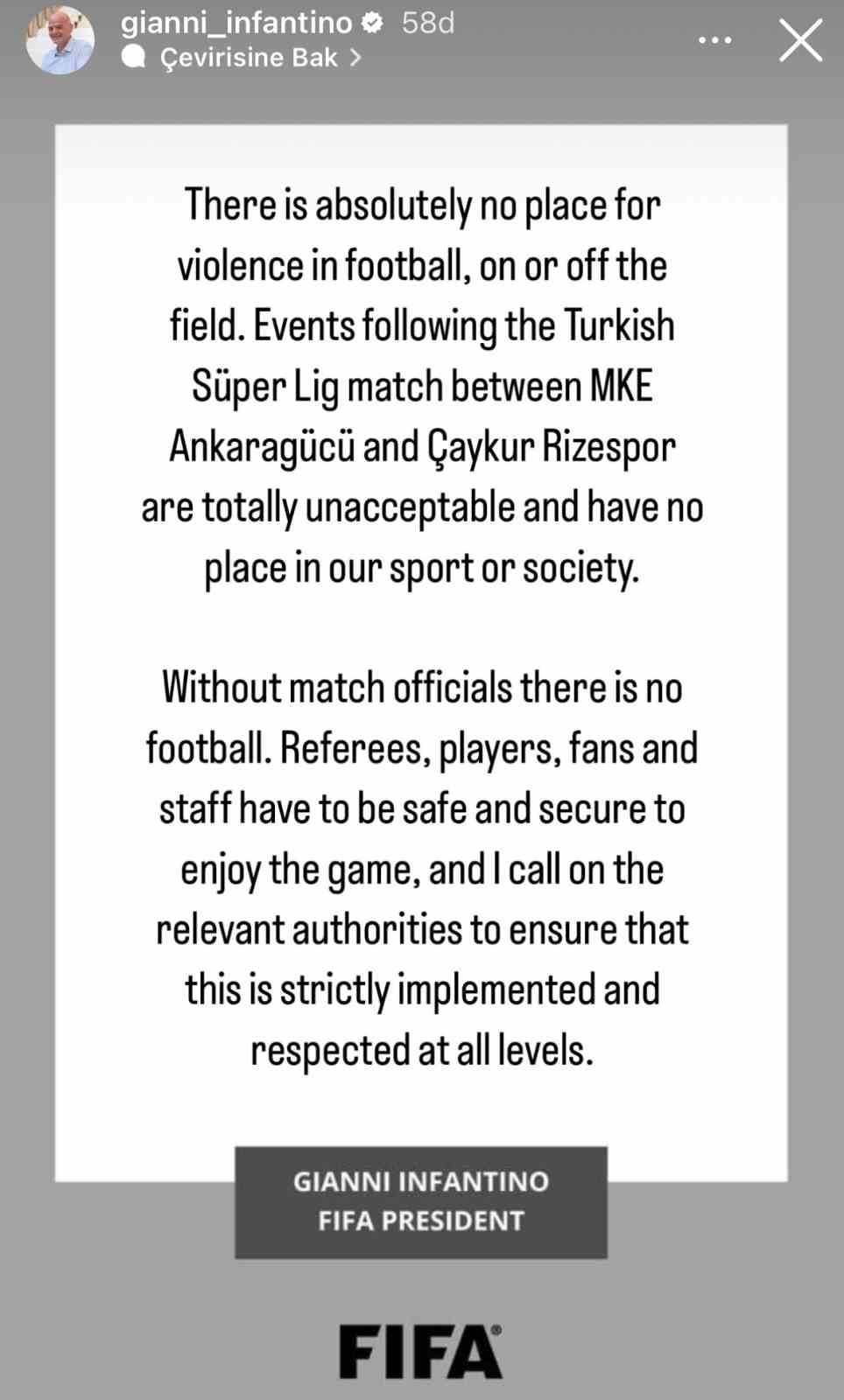 gianni_infantino 58d
Çevirisine Bak >

There is absolutely no place for violence in football, on or off the field. Events following the Turkish Süper Lig match between MKE Ankaragücü and Çaykur Rizespor are totally unacceptable and have no place in our sport or society.

Without match officials there is no football. Referees, players, fans and staff have to be safe and secure to enjoy the game, and I call on the relevant authorities to ensure that this is strictly implemented and respected at all levels.

GIANNI INFANTINO
FIFA PRESIDENT

FIFA